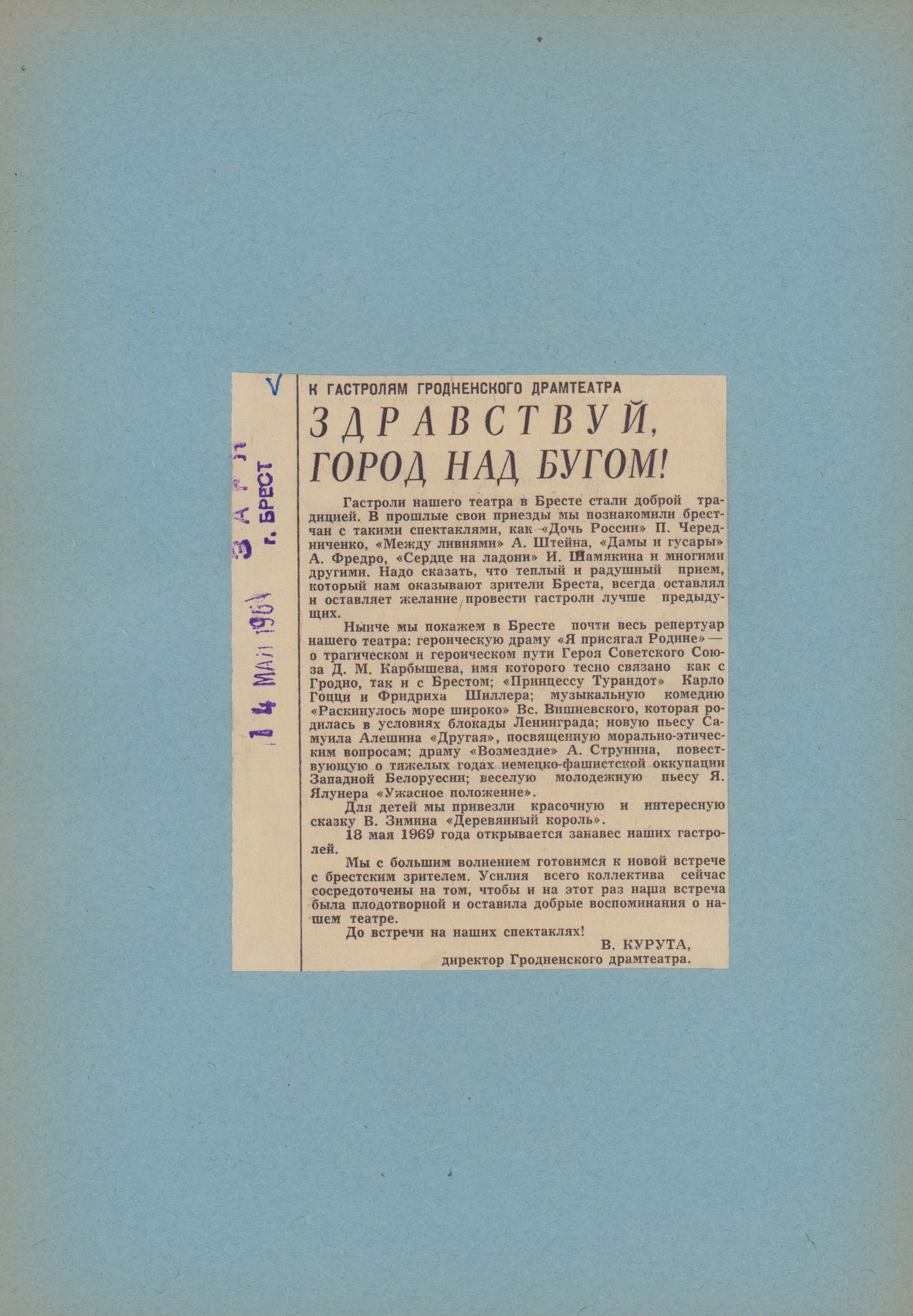 14 МАЙ 1969 ЗАРЯ г. БРЕСТ

К ГАСТРОЛЯМ ГРОДНЕНСКОГО ДРАМТЕАТРА

ЗДРАВСТВУЙ, ГОРОД НАД БУГОМ!

Гастроли нашего театра в Бресте стали доброй традицией. В прошлые свои приезды мы познакомили брестчан с такими спектаклями, как «Дочь России» П. Чередниченко, «Между ливнями» А. Штейна, «Дамы и гусары» А. Фредро, «Сердце на ладони» И. Шамякина и многими другими. Надо сказать, что теплый и радушный прием, который нам оказывают зрители Бреста, всегда оставлял и оставляет желание провести гастроли лучше предыдущих.

Нынче мы покажем в Бресте почти весь репертуар нашего театра: героическую драму «Я присягал Родине» — о трагическом и героическом пути Героя Советского Союза Д. М. Карбышева, имя которого тесно связано как с Гродно, так и с Брестом; «Принцессу Турандот» Карло Гоцци и Фридриха Шиллера; музыкальную комедию «Раскинулось море широко» Вс. Вишневского, которая родилась в условиях блокады Ленинграда; новую пьесу Самуила Алешина «Другая», посвященную морально-этическим вопросам; драму «Возмездие» А. Струнина, повествующую о тяжелых годах немецко-фашистской оккупации Западной Белоруссии; веселую молодежную пьесу Я. Ялунера «Ужасное положение».

Для детей мы привезли красочную и интересную сказку В. Зимина «Деревянный король».

18 мая 1969 года открывается занавес наших гастролей.

Мы с большим волнением готовимся к новой встрече с брестским зрителем. Усилия всего коллектива сейчас сосредоточены на том, чтобы и на этот раз наша встреча была плодотворной и оставила добрые воспоминания о нашем театре.

До встречи на наших спектаклях!

В. КУРУТА,
директор Гродненского драмтеатра.